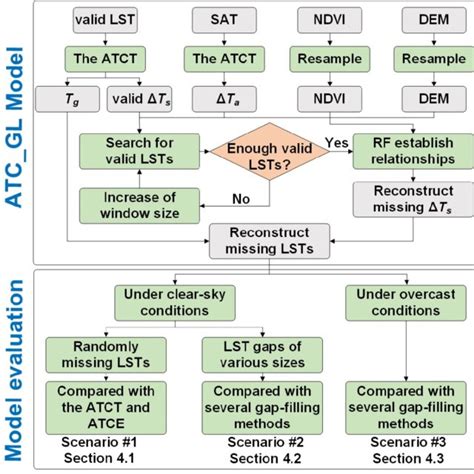 ATC_GL Model

valid LST

SAT

NDVI

DEM

The ATCT

The ATCT

Resample

Resample

$T_g$

valid $\Delta T_s$

$\Delta T_a$

NDVI

DEM

Search for valid LSTs

Enough valid LSTs?

Yes

RF establish relationships

Increase of window size

No

Reconstruct missing $\Delta T_s$

Reconstruct missing LSTs

Model evaluation

Under clear-sky conditions

Under overcast conditions

Randomly missing LSTs

LST gaps of various sizes

Compared with the ATCT and ATCE

Compared with several gap-filling methods

Compared with several gap-filling methods

Scenario #1
Section 4.1

Scenario #2
Section 4.2

Scenario #3
Section 4.3